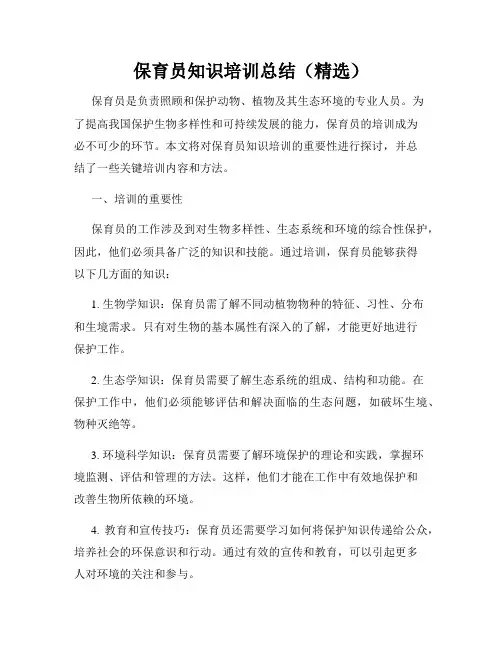 保育员知识培训总结（精选）

保育员是负责照顾和保护动物、植物及其生态环境的专业人员。为了提高我国保护生物多样性和可持续发展的能力，保育员的培训成为必不可少的环节。本文将对保育员知识培训的重要性进行探讨，并总结了一些关键培训内容和方法。

一、培训的重要性

保育员的工作涉及到对生物多样性、生态系统和环境的综合性保护，因此，他们必须具备广泛的知识和技能。通过培训，保育员能够获得以下几方面的知识：

1. 生物学知识：保育员需了解不同动植物物种的特征、习性、分布和生境需求。只有对生物的基本属性有深入的了解，才能更好地进行保护工作。

2. 生态学知识：保育员需要了解生态系统的组成、结构和功能。在保护工作中，他们必须能够评估和解决面临的生态问题，如破坏生境、物种灭绝等。

3. 环境科学知识：保育员需要了解环境保护的理论和实践，掌握环境监测、评估和管理的方法。这样，他们才能在工作中有效地保护和改善生物所依赖的环境。

4. 教育和宣传技巧：保育员还需要学习如何将保护知识传递给公众，培养社会的环保意识和行动。通过有效的宣传和教育，可以引起更多人对环境的关注和参与。